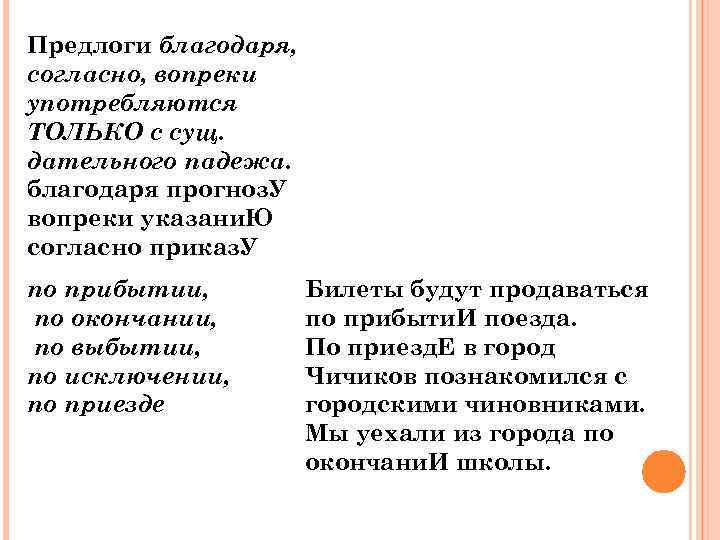 Предлоги благодаря, согласно, вопреки употребляются ТОЛЬКО с сущ. дательного падежа.
благодаря прогнозУ
вопреки указаниЮ
согласно приказУ

по прибытии,
по окончании,
по выбытии,
по исключении,
по приезде

Билеты будут продаваться по прибытиИ поезда.
По приездЕ в город Чичиков познакомился с городскими чиновниками.
Мы уехали из города по окончаниИ школы.